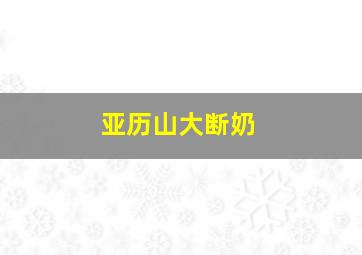 亚历山大断奶